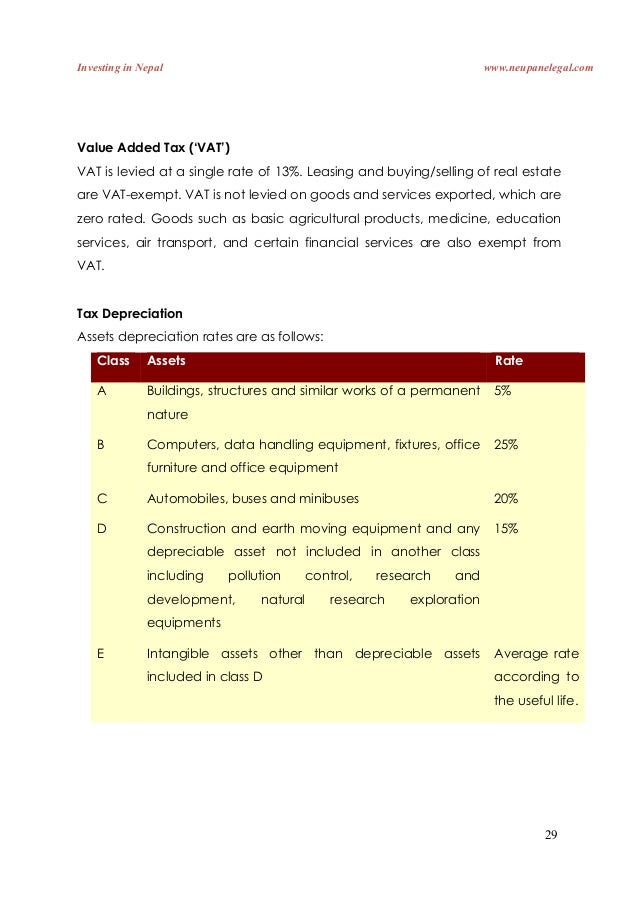 Investing in Nepal www.neupanelegal.com

Value Added Tax ('VAT')

VAT is levied at a single rate of 13%. Leasing and buying/selling of real estate are VAT-exempt. VAT is not levied on goods and services exported, which are zero rated. Goods such as basic agricultural products, medicine, education services, air transport, and certain financial services are also exempt from VAT.

Tax Depreciation

Assets depreciation rates are as follows:

| Class | Assets | Rate |
|---|---|---|
| A | Buildings, structures and similar works of a permanent nature | 5% |
| B | Computers, data handling equipment, fixtures, office furniture and office equipment | 25% |
| C | Automobiles, buses and minibuses | 20% |
| D | Construction and earth moving equipment and any depreciable asset not included in another class including pollution control, research and development, natural research exploration equipments | 15% |
| E | Intangible assets other than depreciable assets included in class D | Average rate according to the useful life. |

29